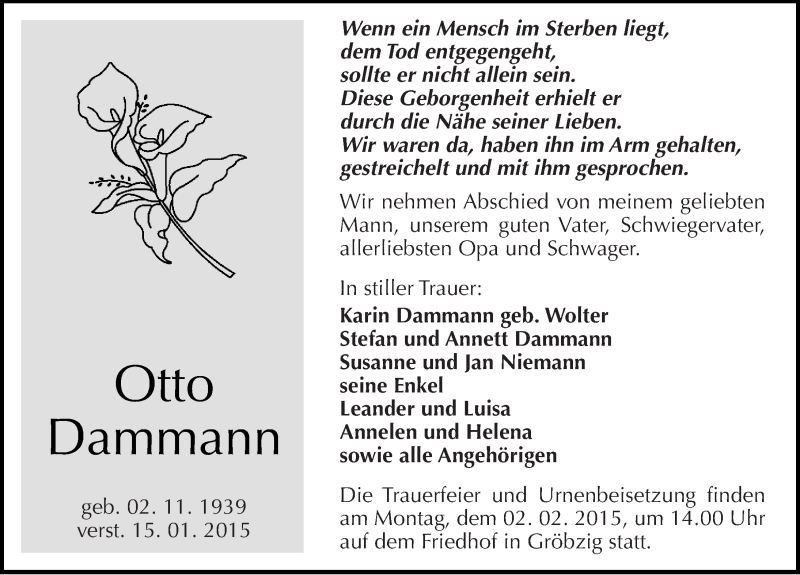 Otto
Dammann

geb. 02. 11. 1939
verst. 15. 01. 2015

Wenn ein Mensch im Sterben liegt,
dem Tod entgegengeht,
sollte er nicht allein sein.
Diese Geborgenheit erhielt er
durch die Nähe seiner Lieben.
Wir waren da, haben ihn im Arm gehalten,
gestreichelt und mit ihm gesprochen.

Wir nehmen Abschied von meinem geliebten Mann, unserem guten Vater, Schwiegervater, allerliebsten Opa und Schwager.

In stiller Trauer:
Karin Dammann geb. Wolter
Stefan und Annett Dammann
Susanne und Jan Niemann
seine Enkel
Leander und Luisa
Annelen und Helena
sowie alle Angehörigen

Die Trauerfeier und Urnenbeisetzung finden am Montag, dem 02. 02. 2015, um 14.00 Uhr auf dem Friedhof in Gröbzig statt.